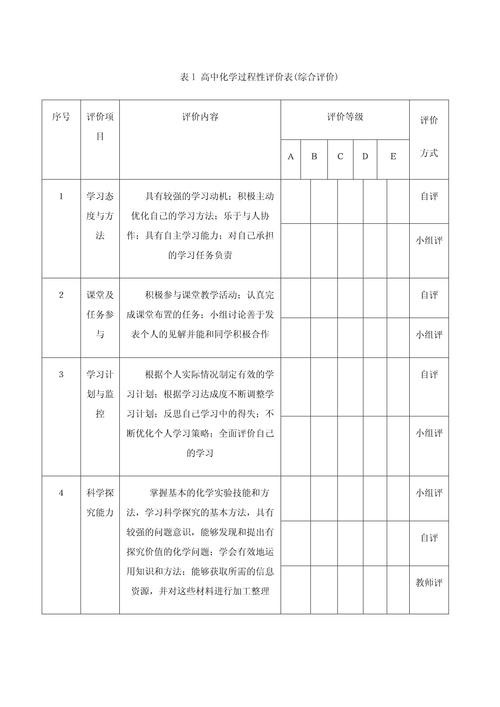 表 1 高中化学过程性评价表(综合评价)

| 序号 | 评价项目 | 评价内容 | 评价等级 A | B | C | D | E | 评价方式 |
|---|---|---|---|---|---|---|---|---|
| 1 | 学习态度与方法 | 具有较强的学习动机；积极主动优化自己的学习方法；乐于与人协作；具有自主学习能力；对自己承担的学习任务负责 | | | | | | 自评 |
| | | | | | | | | 小组评 |
| 2 | 课堂及任务参与 | 积极参与课堂教学活动；认真完成课堂布置的任务；小组讨论善于发表个人的见解并能和同学积极合作 | | | | | | 自评 |
| | | | | | | | | 小组评 |
| 3 | 学习计划与监控 | 根据个人实际情况制定有效的学习计划；根据学习达成度不断调整学习计划；反思自己学习中的得失；不断优化个人学习策略；全面评价自己的学习 | | | | | | 自评 |
| | | | | | | | | 小组评 |
| 4 | 科学探究能力 | 掌握基本的化学实验技能和方法，学习科学探究的基本方法，具有较强的问题意识，能够发现和提出有探究价值的化学问题；学会有效地运用知识和方法；能够获取所需的信息资源，并对这些材料进行加工整理 | | | | | | 小组评 |
| | | | | | | | | 自评 |
| | | | | | | | | 教师评 |